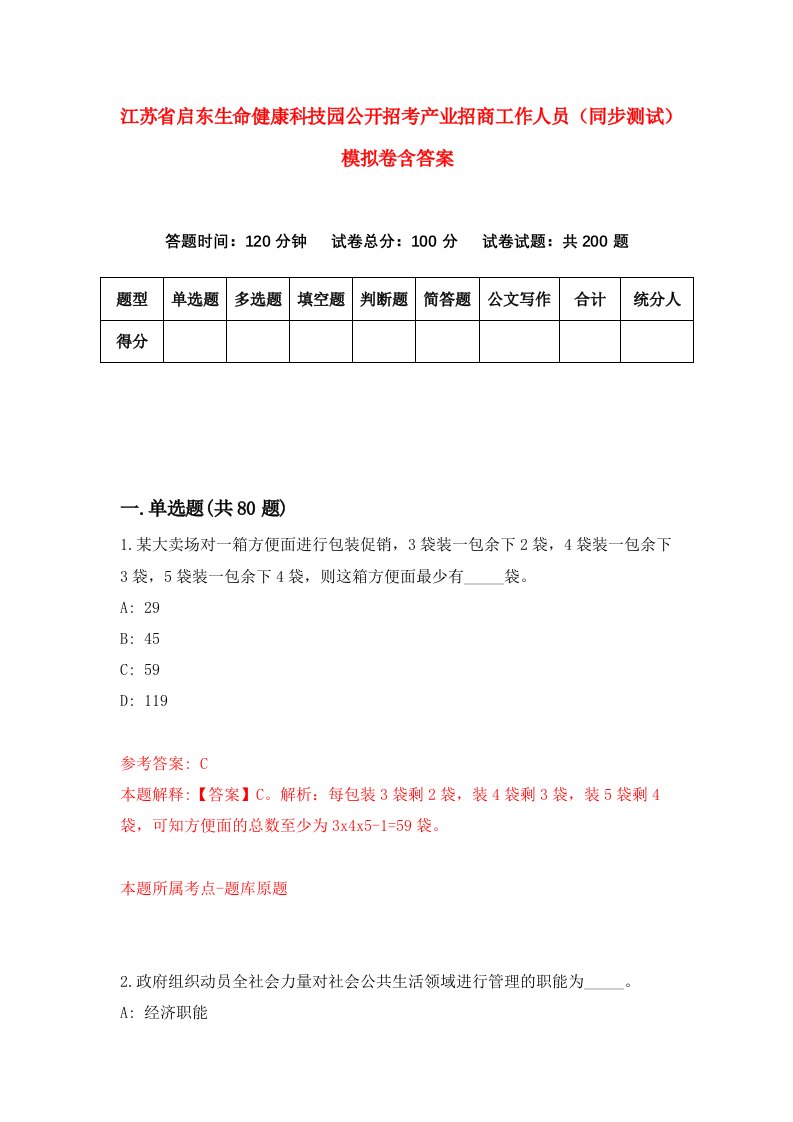 江苏省启东生命健康科技园公开招考产业招商工作人员（同步测试）模拟卷含答案

答题时间：120 分钟　试卷总分：100 分　试卷试题：共 200 题

| 题型 | 单选题 | 多选题 | 填空题 | 判断题 | 简答题 | 公文写作 | 合计 | 统分人 |
|---|---|---|---|---|---|---|---|---|
| 得分 | | | | | | | | |

一.单选题(共 80 题)

1.某大卖场对一箱方便面进行包装促销，3 袋装一包余下 2 袋，4 袋装一包余下 3 袋，5 袋装一包余下 4 袋，则这箱方便面最少有_____袋。

A: 29

B: 45

C: 59

D: 119

参考答案: C

本题解释:【答案】C。解析：每包装 3 袋剩 2 袋，装 4 袋剩 3 袋，装 5 袋剩 4 袋，可知方便面的总数至少为 3x4x5-1=59 袋。

本题所属考点-题库原题

2.政府组织动员全社会力量对社会公共生活领域进行管理的职能为_____。

A: 经济职能